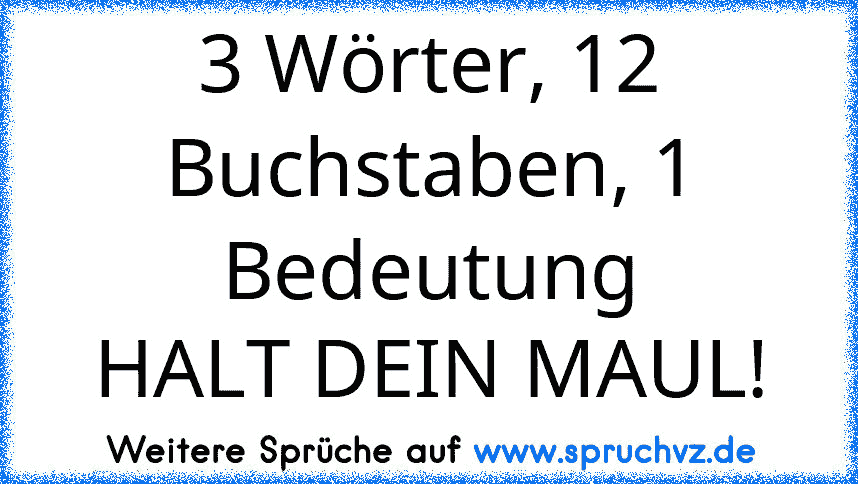 3 Wörter, 12 Buchstaben, 1 Bedeutung
HALT DEIN MAUL!

Weitere Sprüche auf www.spruchvz.de